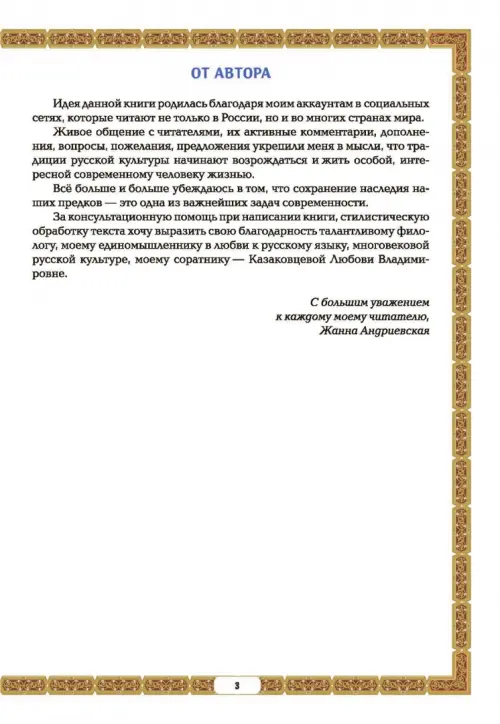 ОТ АВТОРА

Идея данной книги родилась благодаря моим аккаунтам в социальных сетях, которые читают не только в России, но и во многих странах мира.

Живое общение с читателями, их активные комментарии, дополнения, вопросы, пожелания, предложения укрепили меня в мысли, что традиции русской культуры начинают возрождаться и жить особой, интересной современному человеку жизнью.

Всё больше и больше убеждаюсь в том, что сохранение наследия наших предков — это одна из важнейших задач современности.

За консультационную помощь при написании книги, стилистическую обработку текста хочу выразить свою благодарность талантливому филологу, моему единомышленнику в любви к русскому языку, многовековой русской культуре, моему соратнику — Казаковцевой Любови Владимировне.

С большим уважением
к каждому моему читателю,
Жанна Андриевская

3